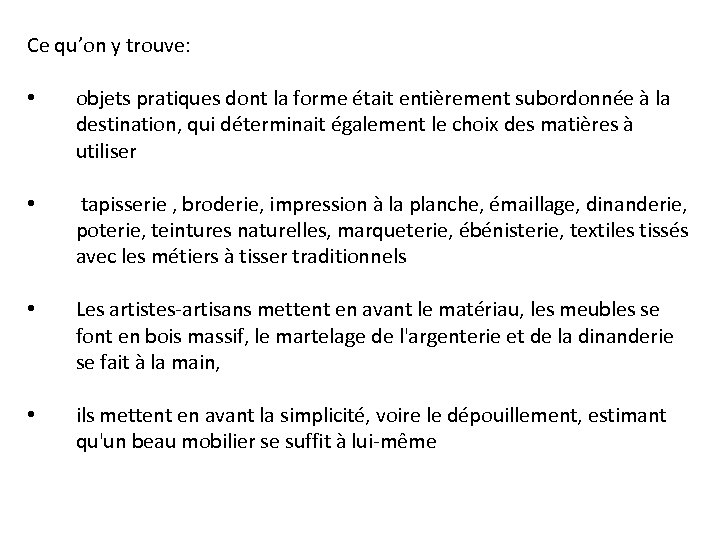 Ce qu’on y trouve:

• objets pratiques dont la forme était entièrement subordonnée à la destination, qui déterminait également le choix des matières à utiliser

• tapisserie , broderie, impression à la planche, émaillage, dinanderie, poterie, teintures naturelles, marqueterie, ébénisterie, textiles tissés avec les métiers à tisser traditionnels

• Les artistes-artisans mettent en avant le matériau, les meubles se font en bois massif, le martelage de l'argenterie et de la dinanderie se fait à la main,

• ils mettent en avant la simplicité, voire le dépouillement, estimant qu'un beau mobilier se suffit à lui-même